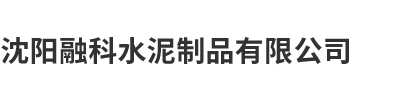 沈阳融科水泥制品有限公司